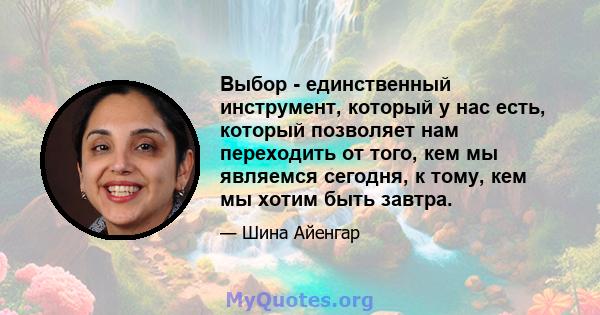 Выбор - единственный инструмент, который у нас есть, который позволяет нам переходить от того, кем мы являемся сегодня, к тому, кем мы хотим быть завтра.

— Шина Айенгар

MyQuotes.org